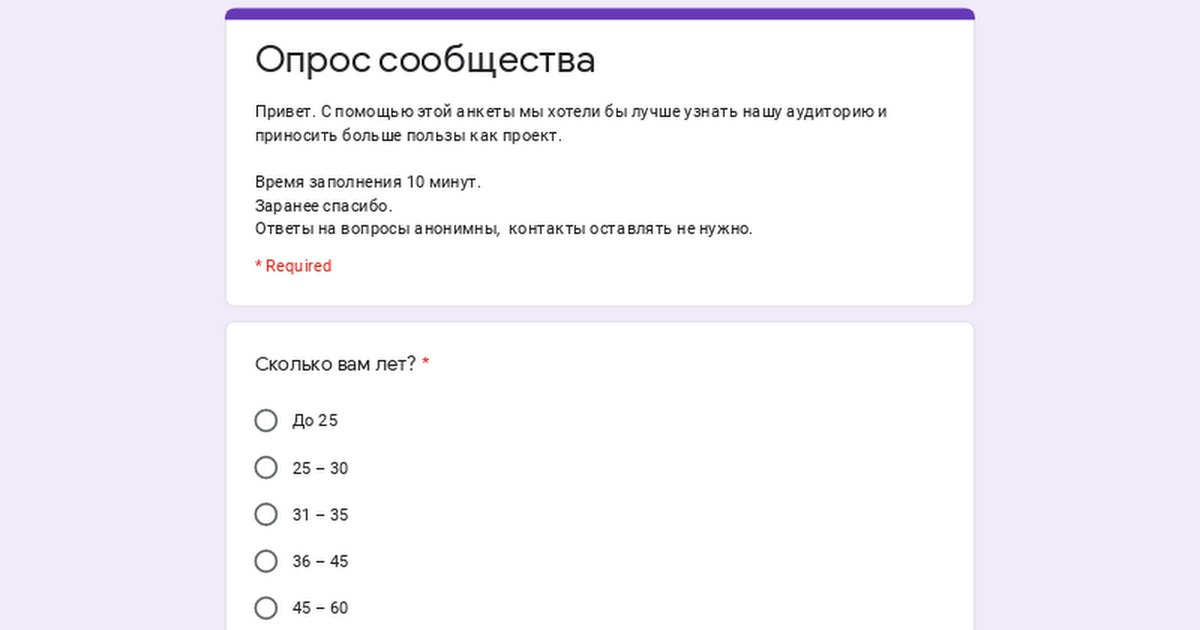 Опрос сообщества

Привет. С помощью этой анкеты мы хотели бы лучше узнать нашу аудиторию и приносить больше пользы как проект.

Время заполнения 10 минут.
Заранее спасибо.
Ответы на вопросы анонимны, контакты оставлять не нужно.

* Required

Сколько вам лет? *

До 25

25 – 30

31 – 35

36 – 45

45 – 60